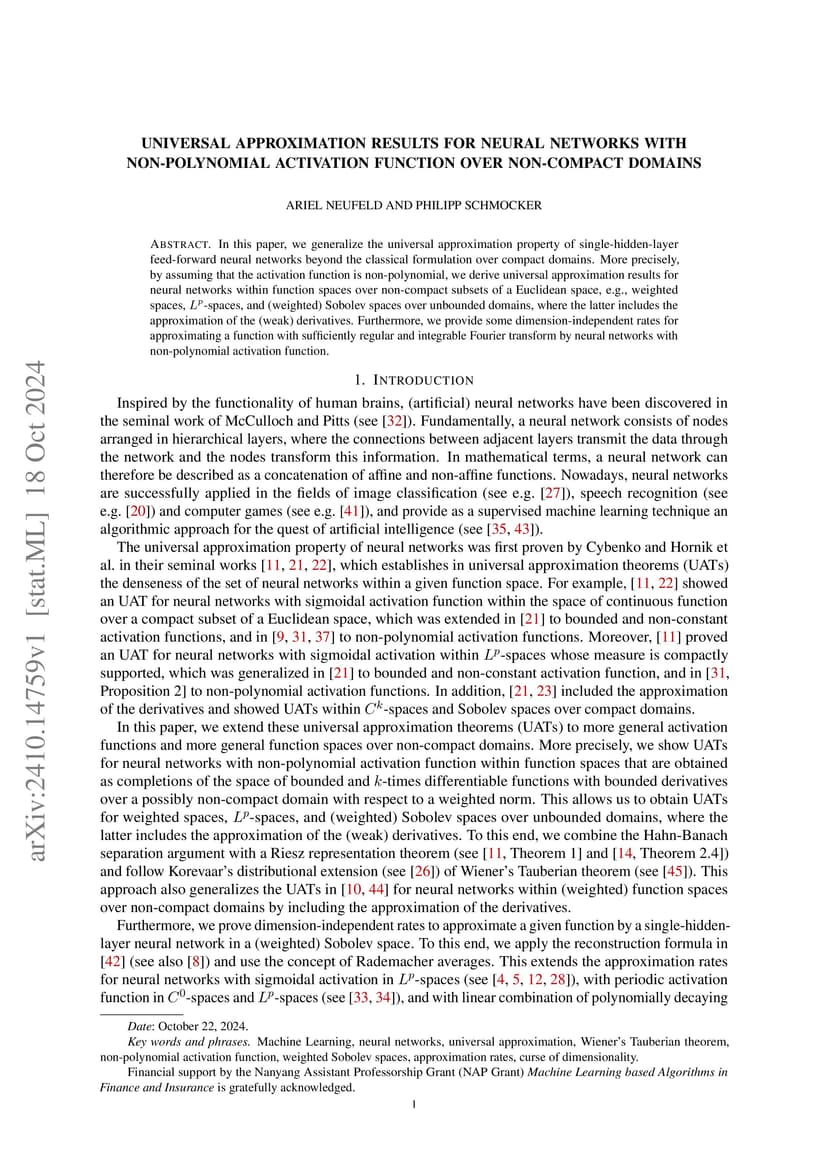 arXiv:2410.14759v1 [stat.ML] 18 Oct 2024

UNIVERSAL APPROXIMATION RESULTS FOR NEURAL NETWORKS WITH NON-POLYNOMIAL ACTIVATION FUNCTION OVER NON-COMPACT DOMAINS

ARIEL NEUFELD AND PHILIPP SCHMOCKER

ABSTRACT. In this paper, we generalize the universal approximation property of single-hidden-layer feed-forward neural networks beyond the classical formulation over compact domains. More precisely, by assuming that the activation function is non-polynomial, we derive universal approximation results for neural networks within function spaces over non-compact subsets of a Euclidean space, e.g., weighted spaces, $L^p$-spaces, and (weighted) Sobolev spaces over unbounded domains, where the latter includes the approximation of the (weak) derivatives. Furthermore, we provide some dimension-independent rates for approximating a function with sufficiently regular and integrable Fourier transform by neural networks with non-polynomial activation function.

1. INTRODUCTION

Inspired by the functionality of human brains, (artificial) neural networks have been discovered in the seminal work of McCulloch and Pitts (see [32]). Fundamentally, a neural network consists of nodes arranged in hierarchical layers, where the connections between adjacent layers transmit the data through the network and the nodes transform this information. In mathematical terms, a neural network can therefore be described as a concatenation of affine and non-affine functions. Nowadays, neural networks are successfully applied in the fields of image classification (see e.g. [27]), speech recognition (see e.g. [20]) and computer games (see e.g. [41]), and provide as a supervised machine learning technique an algorithmic approach for the quest of artificial intelligence (see [35, 43]).

The universal approximation property of neural networks was first proven by Cybenko and Hornik et al. in their seminal works [11, 21, 22], which establishes in universal approximation theorems (UATs) the denseness of the set of neural networks within a given function space. For example, [11, 22] showed an UAT for neural networks with sigmoidal activation function within the space of continuous function over a compact subset of a Euclidean space, which was extended in [21] to bounded and non-constant activation functions, and in [9, 31, 37] to non-polynomial activation functions. Moreover, [11] proved an UAT for neural networks with sigmoidal activation within $L^p$-spaces whose measure is compactly supported, which was generalized in [21] to bounded and non-constant activation function, and in [31, Proposition 2] to non-polynomial activation functions. In addition, [21, 23] included the approximation of the derivatives and showed UATs within $C^k$-spaces and Sobolev spaces over compact domains.

In this paper, we extend these universal approximation theorems (UATs) to more general activation functions and more general function spaces over non-compact domains. More precisely, we show UATs for neural networks with non-polynomial activation function within function spaces that are obtained as completions of the space of bounded and $k$-times differentiable functions with bounded derivatives over a possibly non-compact domain with respect to a weighted norm. This allows us to obtain UATs for weighted spaces, $L^p$-spaces, and (weighted) Sobolev spaces over unbounded domains, where the latter includes the approximation of the (weak) derivatives. To this end, we combine the Hahn-Banach separation argument with a Riesz representation theorem (see [11, Theorem 1] and [14, Theorem 2.4]) and follow Korevaar's distributional extension (see [26]) of Wiener's Tauberian theorem (see [45]). This approach also generalizes the UATs in [10, 44] for neural networks within (weighted) function spaces over non-compact domains by including the approximation of the derivatives.

Furthermore, we prove dimension-independent rates to approximate a given function by a single-hidden-layer neural network in a (weighted) Sobolev space. To this end, we apply the reconstruction formula in [42] (see also [8]) and use the concept of Rademacher averages. This extends the approximation rates for neural networks with sigmoidal activation in $L^p$-spaces (see [4, 5, 12, 28]), with periodic activation function in $C^0$-spaces and $L^p$-spaces (see [33, 34]), and with linear combination of polynomially decaying

Date: October 22, 2024.
Key words and phrases. Machine Learning, neural networks, universal approximation, Wiener's Tauberian theorem, non-polynomial activation function, weighted Sobolev spaces, approximation rates, curse of dimensionality.
Financial support by the Nanyang Assistant Professorship Grant (NAP Grant) Machine Learning based Algorithms in Finance and Insurance is gratefully acknowledged.

1